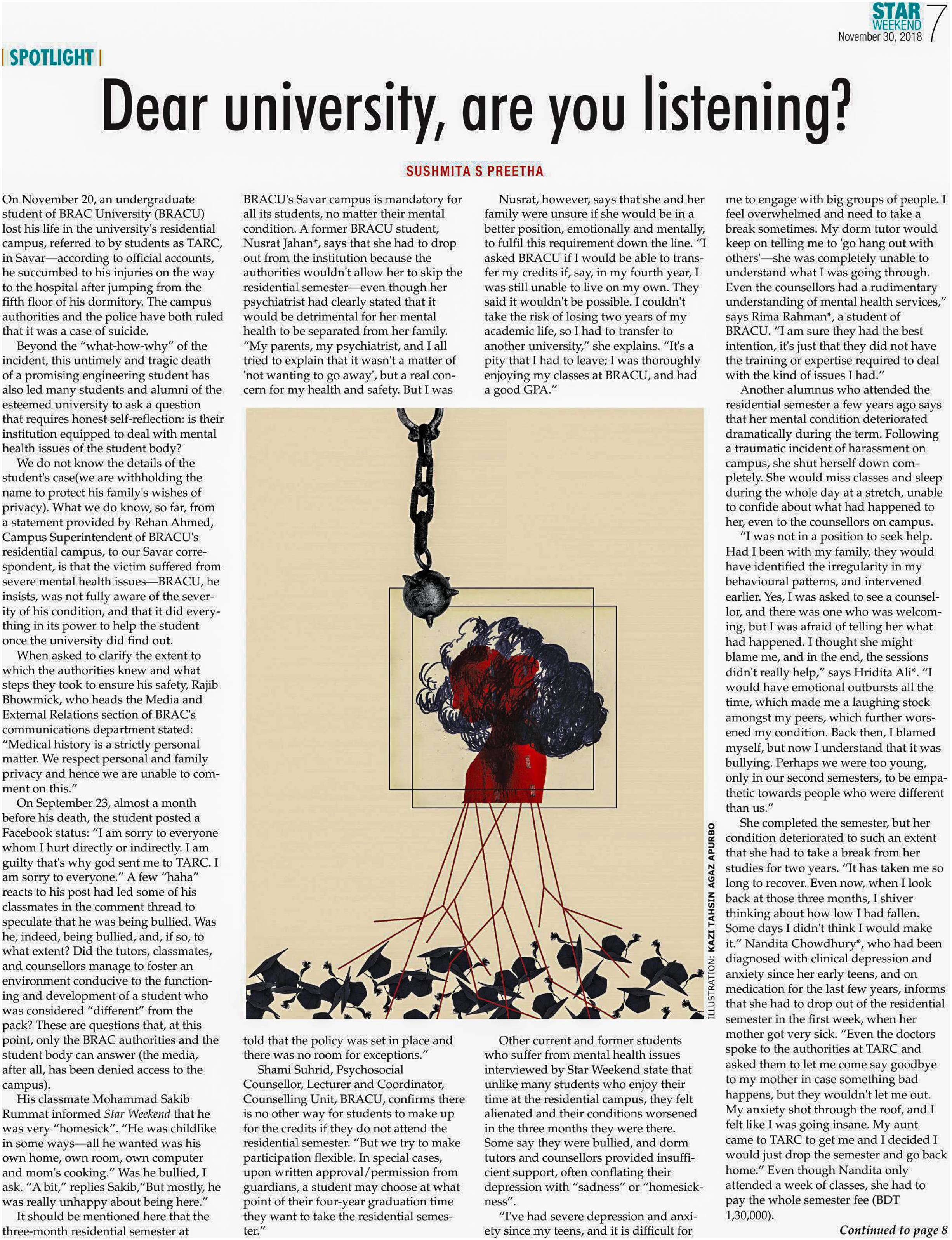 STAR WEEKEND 7
November 30, 2018

| SPOTLIGHT |

Dear university, are you listening?

SUSHMITA S PREETHA

On November 20, an undergraduate student of BRAC University (BRACU) lost his life in the university's residential campus, referred to by students as TARC, in Savar—according to official accounts, he succumbed to his injuries on the way to the hospital after jumping from the fifth floor of his dormitory. The campus authorities and the police have both ruled that it was a case of suicide.

Beyond the "what-how-why" of the incident, this untimely and tragic death of a promising engineering student has also led many students and alumni of the esteemed university to ask a question that requires honest self-reflection: is their institution equipped to deal with mental health issues of the student body?

We do not know the details of the student's case(we are withholding the name to protect his family's wishes of privacy). What we do know, so far, from a statement provided by Rehan Ahmed, Campus Superintendent of BRACU's residential campus, to our Savar correspondent, is that the victim suffered from severe mental health issues—BRACU, he insists, was not fully aware of the severity of his condition, and that it did everything in its power to help the student once the university did find out.

When asked to clarify the extent to which the authorities knew and what steps they took to ensure his safety, Rajib Bhowmick, who heads the Media and External Relations section of BRAC's communications department stated: "Medical history is a strictly personal matter. We respect personal and family privacy and hence we are unable to comment on this."

On September 23, almost a month before his death, the student posted a Facebook status: "I am sorry to everyone whom I hurt directly or indirectly. I am guilty that's why god sent me to TARC. I am sorry to everyone." A few "haha" reacts to his post had led some of his classmates in the comment thread to speculate that he was being bullied. Was he, indeed, being bullied, and, if so, to what extent? Did the tutors, classmates, and counsellors manage to foster an environment conducive to the functioning and development of a student who was considered "different" from the pack? These are questions that, at this point, only the BRAC authorities and the student body can answer (the media, after all, has been denied access to the campus).

His classmate Mohammad Sakib Rummat informed Star Weekend that he was very "homesick". "He was childlike in some ways—all he wanted was his own home, own room, own computer and mom's cooking." Was he bullied, I ask. "A bit," replies Sakib,"But mostly, he was really unhappy about being here."

It should be mentioned here that the three-month residential semester at BRACU's Savar campus is mandatory for all its students, no matter their mental condition. A former BRACU student, Nusrat Jahan*, says that she had to drop out from the institution because the authorities wouldn't allow her to skip the residential semester—even though her psychiatrist had clearly stated that it would be detrimental for her mental health to be separated from her family. "My parents, my psychiatrist, and I all tried to explain that it wasn't a matter of 'not wanting to go away', but a real concern for my health and safety. But I was told that the policy was set in place and there was no room for exceptions."

Shami Suhrid, Psychosocial Counsellor, Lecturer and Coordinator, Counselling Unit, BRACU, confirms there is no other way for students to make up for the credits if they do not attend the residential semester. "But we try to make participation flexible. In special cases, upon written approval/permission from guardians, a student may choose at what point of their four-year graduation time they want to take the residential semester."

Nusrat, however, says that she and her family were unsure if she would be in a better position, emotionally and mentally, to fulfil this requirement down the line. "I asked BRACU if I would be able to transfer my credits if, say, in my fourth year, I was still unable to live on my own. They said it wouldn't be possible. I couldn't take the risk of losing two years of my academic life, so I had to transfer to another university," she explains. "It's a pity that I had to leave; I was thoroughly enjoying my classes at BRACU, and had a good GPA."

ILLUSTRATION: KAZI TAHSIN AGAZ APURBO

Other current and former students who suffer from mental health issues interviewed by Star Weekend state that unlike many students who enjoy their time at the residential campus, they felt alienated and their conditions worsened in the three months they were there. Some say they were bullied, and dorm tutors and counsellors provided insufficient support, often conflating their depression with "sadness" or "homesickness".

"I've had severe depression and anxiety since my teens, and it is difficult for me to engage with big groups of people. I feel overwhelmed and need to take a break sometimes. My dorm tutor would keep on telling me to 'go hang out with others'—she was completely unable to understand what I was going through. Even the counsellors had a rudimentary understanding of mental health services," says Rima Rahman*, a student of BRACU. "I am sure they had the best intention, it's just that they did not have the training or expertise required to deal with the kind of issues I had."

Another alumnus who attended the residential semester a few years ago says that her mental condition deteriorated dramatically during the term. Following a traumatic incident of harassment on campus, she shut herself down completely. She would miss classes and sleep during the whole day at a stretch, unable to confide about what had happened to her, even to the counsellors on campus.

"I was not in a position to seek help. Had I been with my family, they would have identified the irregularity in my behavioural patterns, and intervened earlier. Yes, I was asked to see a counsellor, and there was one who was welcoming, but I was afraid of telling her what had happened. I thought she might blame me, and in the end, the sessions didn't really help," says Hridita Ali*. "I would have emotional outbursts all the time, which made me a laughing stock amongst my peers, which further worsened my condition. Back then, I blamed myself, but now I understand that it was bullying. Perhaps we were too young, only in our second semesters, to be empathetic towards people who were different than us."

She completed the semester, but her condition deteriorated to such an extent that she had to take a break from her studies for two years. "It has taken me so long to recover. Even now, when I look back at those three months, I shiver thinking about how low I had fallen. Some days I didn't think I would make it." Nandita Chowdhury*, who had been diagnosed with clinical depression and anxiety since her early teens, and on medication for the last few years, informs that she had to drop out of the residential semester in the first week, when her mother got very sick. "Even the doctors spoke to the authorities at TARC and asked them to let me come say goodbye to my mother in case something bad happens, but they wouldn't let me out. My anxiety shot through the roof, and I felt like I was going insane. My aunt came to TARC to get me and I decided I would just drop the semester and go back home." Even though Nandita only attended a week of classes, she had to pay the whole semester fee (BDT 1,30,000).

Continued to page 8